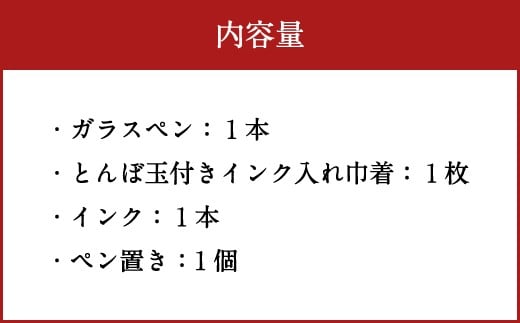 内容量

・ガラスペン：１本
・とんぼ玉付きインク入れ巾着：１枚
・インク：１本
・ペン置き：1個